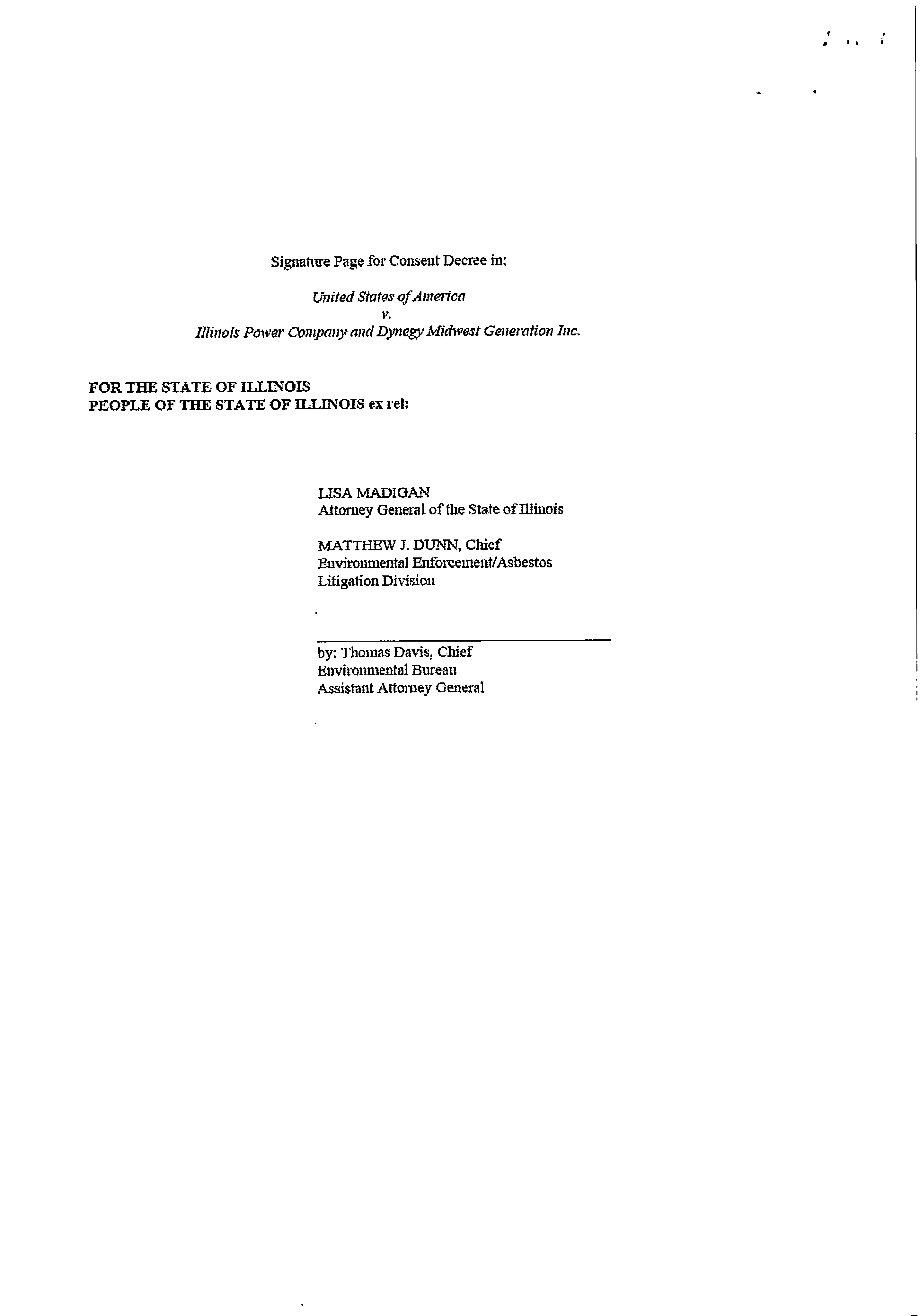 Signature Page for Consent Decree in:

United States of America
v.
Illinois Power Company and Dynegy Midwest Generation Inc.

FOR THE STATE OF ILLINOIS
PEOPLE OF THE STATE OF ILLINOIS ex rel:

LISA MADIGAN
Attorney General of the State of Illinois

MATTHEW J. DUNN, Chief
Environmental Enforcement/Asbestos
Litigation Division

by: Thomas Davis, Chief
Environmental Bureau
Assistant Attorney General